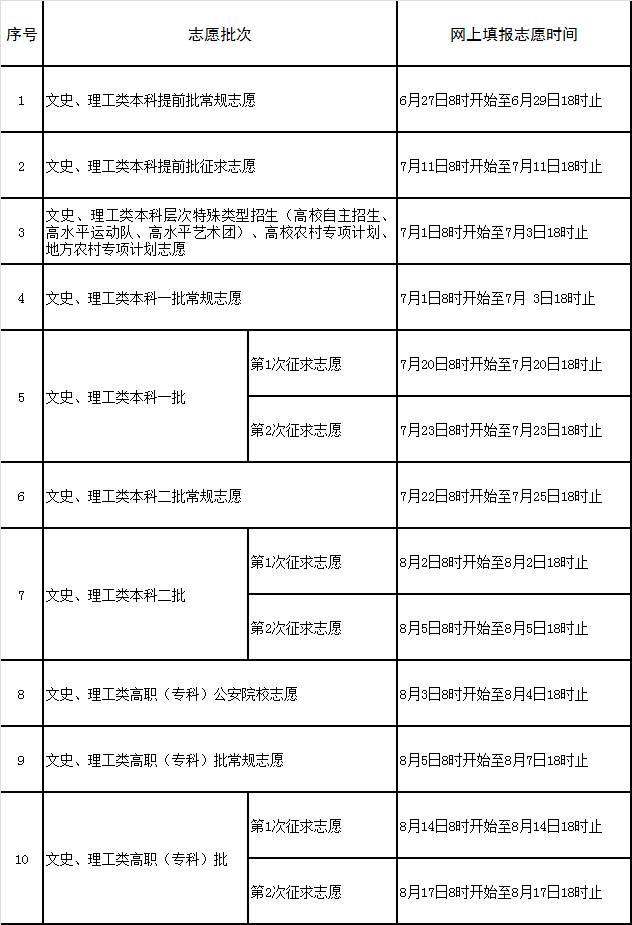 | 序号 | 志愿批次 | | 网上填报志愿时间 |
|---|---|---|---|
| 1 | 文史、理工类本科提前批常规志愿 | | 6月27日8时开始至6月29日18时止 |
| 2 | 文史、理工类本科提前批征求志愿 | | 7月11日8时开始至7月11日18时止 |
| 3 | 文史、理工类本科层次特殊类型招生（高校自主招生、高水平运动队、高水平艺术团）、高校农村专项计划、地方农村专项计划志愿 | | 7月1日8时开始至7月3日18时止 |
| 4 | 文史、理工类本科一批常规志愿 | | 7月1日8时开始至7月 3日18时止 |
| 5 | 文史、理工类本科一批 | 第1次征求志愿 | 7月20日8时开始至7月20日18时止 |
| | | 第2次征求志愿 | 7月23日8时开始至7月23日18时止 |
| 6 | 文史、理工类本科二批常规志愿 | | 7月22日8时开始至7月25日18时止 |
| 7 | 文史、理工类本科二批 | 第1次征求志愿 | 8月2日8时开始至8月2日18时止 |
| | | 第2次征求志愿 | 8月5日8时开始至8月5日18时止 |
| 8 | 文史、理工类高职（专科）公安院校志愿 | | 8月3日8时开始至8月4日18时止 |
| 9 | 文史、理工类高职（专科）批常规志愿 | | 8月5日8时开始至8月7日18时止 |
| 10 | 文史、理工类高职（专科）批 | 第1次征求志愿 | 8月14日8时开始至8月14日18时止 |
| | | 第2次征求志愿 | 8月17日8时开始至8月17日18时止 |